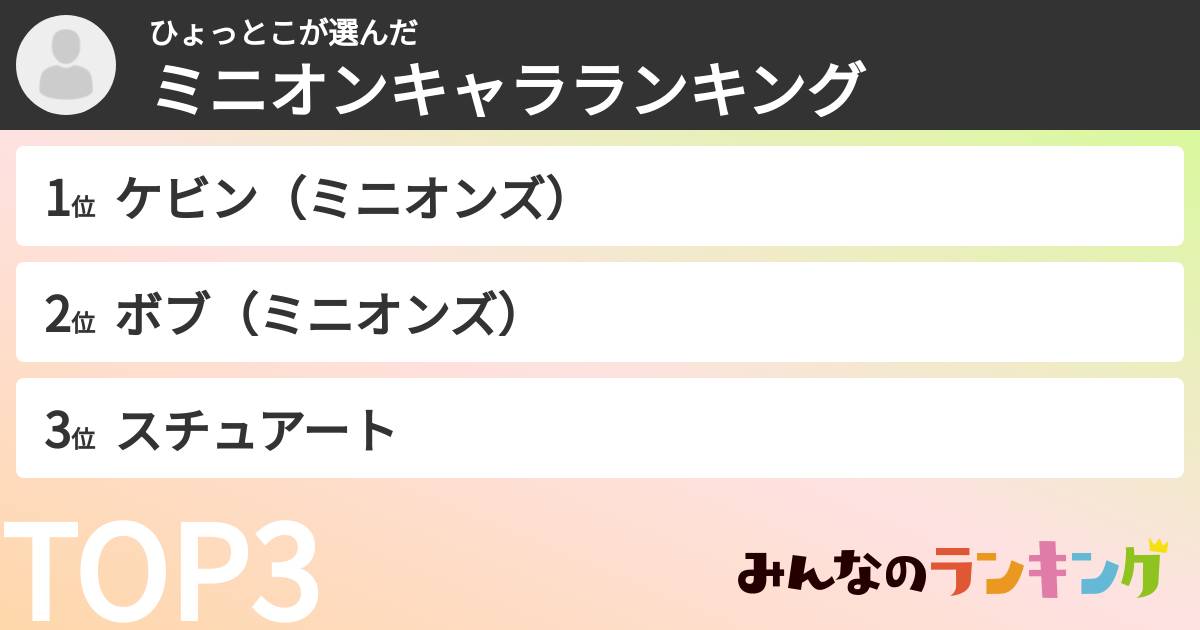 ひょっとこが選んだ
ミニオンキャラランキング

1位 ケビン（ミニオンズ）

2位 ボブ（ミニオンズ）

3位 スチュアート

TOP3

みんなのランキング